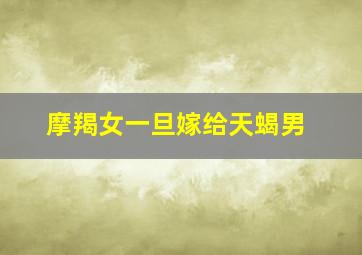 摩羯女一旦嫁给天蝎男